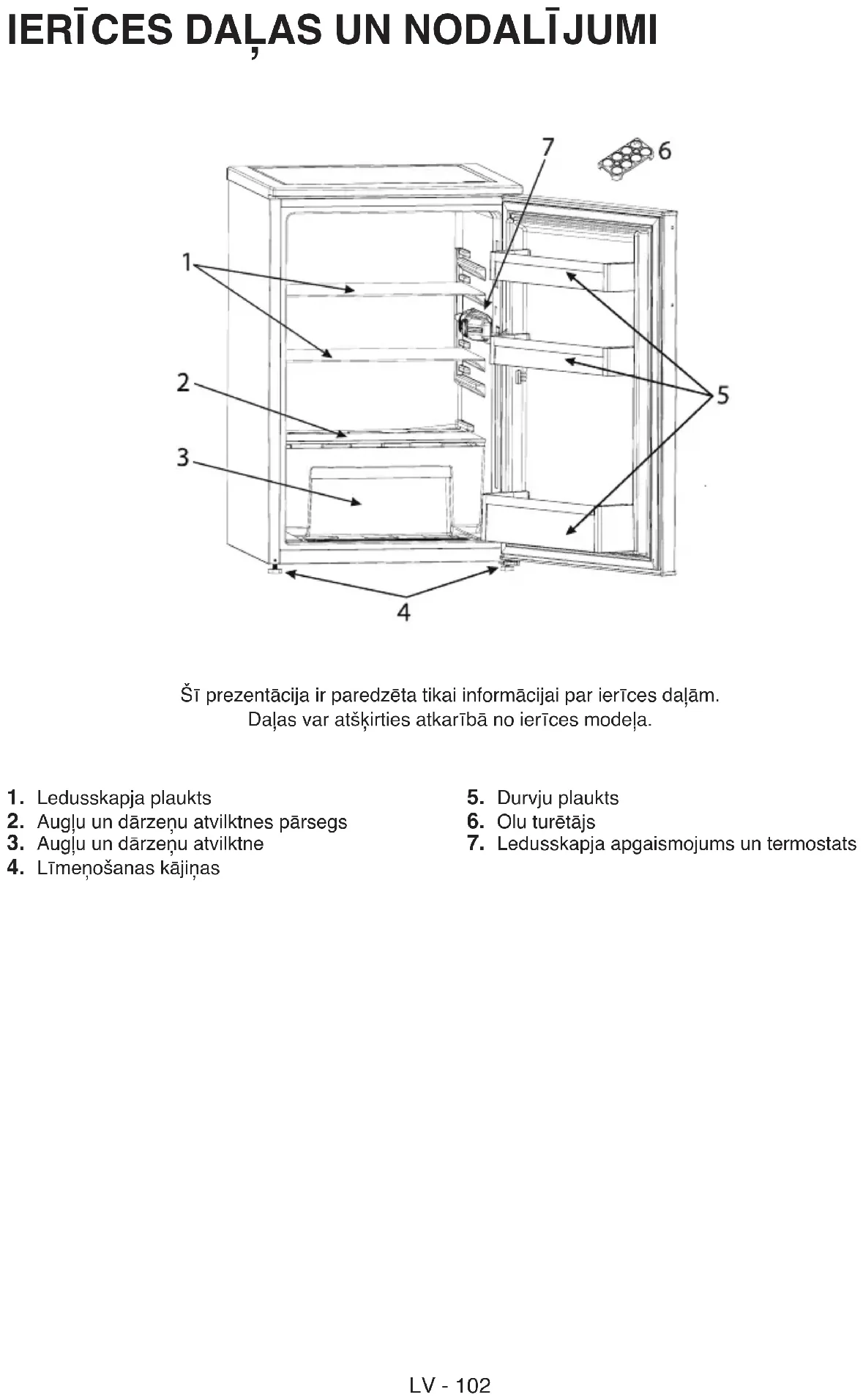 IERĪCES DAĻAS UN NODALĪJUMI

7
6
1
2
3
5
4

Šī prezentācija ir paredzēta tikai informācijai par ierīces daļām.
Daļas var atšķirties atkarībā no ierīces modeļa.

1. Ledusskapja plaukts
2. Augļu un dārzeņu atvilktnes pārsegs
3. Augļu un dārzeņu atvilktne
4. Līmeņošanas kājiņas

5. Durvju plaukts
6. Olu turētājs
7. Ledusskapja apgaismojums un termostats

LV - 102